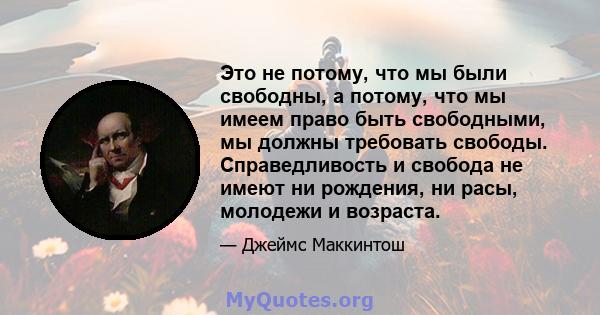 Это не потому, что мы были свободны, а потому, что мы имеем право быть свободными, мы должны требовать свободы. Справедливость и свобода не имеют ни рождения, ни расы, молодежи и возраста.

— Джеймс Маккинтош

MyQuotes.org